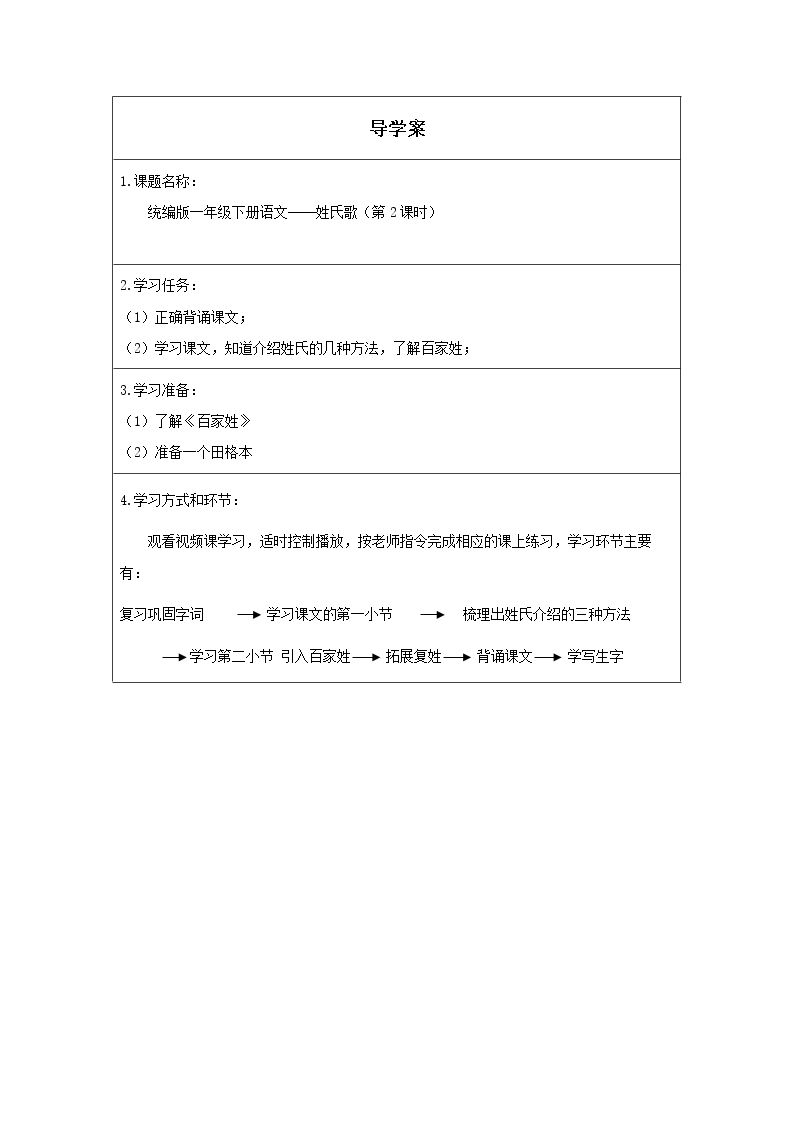 导学案

1.课题名称：

统编版一年级下册语文——姓氏歌（第2课时）

2.学习任务：

（1）正确背诵课文；

（2）学习课文，知道介绍姓氏的几种方法，了解百家姓；

3.学习准备：

（1）了解《百家姓》

（2）准备一个田格本

4.学习方式和环节：

观看视频课学习，适时控制播放，按老师指令完成相应的课上练习，学习环节主要有：

复习巩固字词 → 学习课文的第一小节 → 梳理出姓氏介绍的三种方法

→ 学习第二小节 引入百家姓 → 拓展复姓 → 背诵课文 → 学写生字